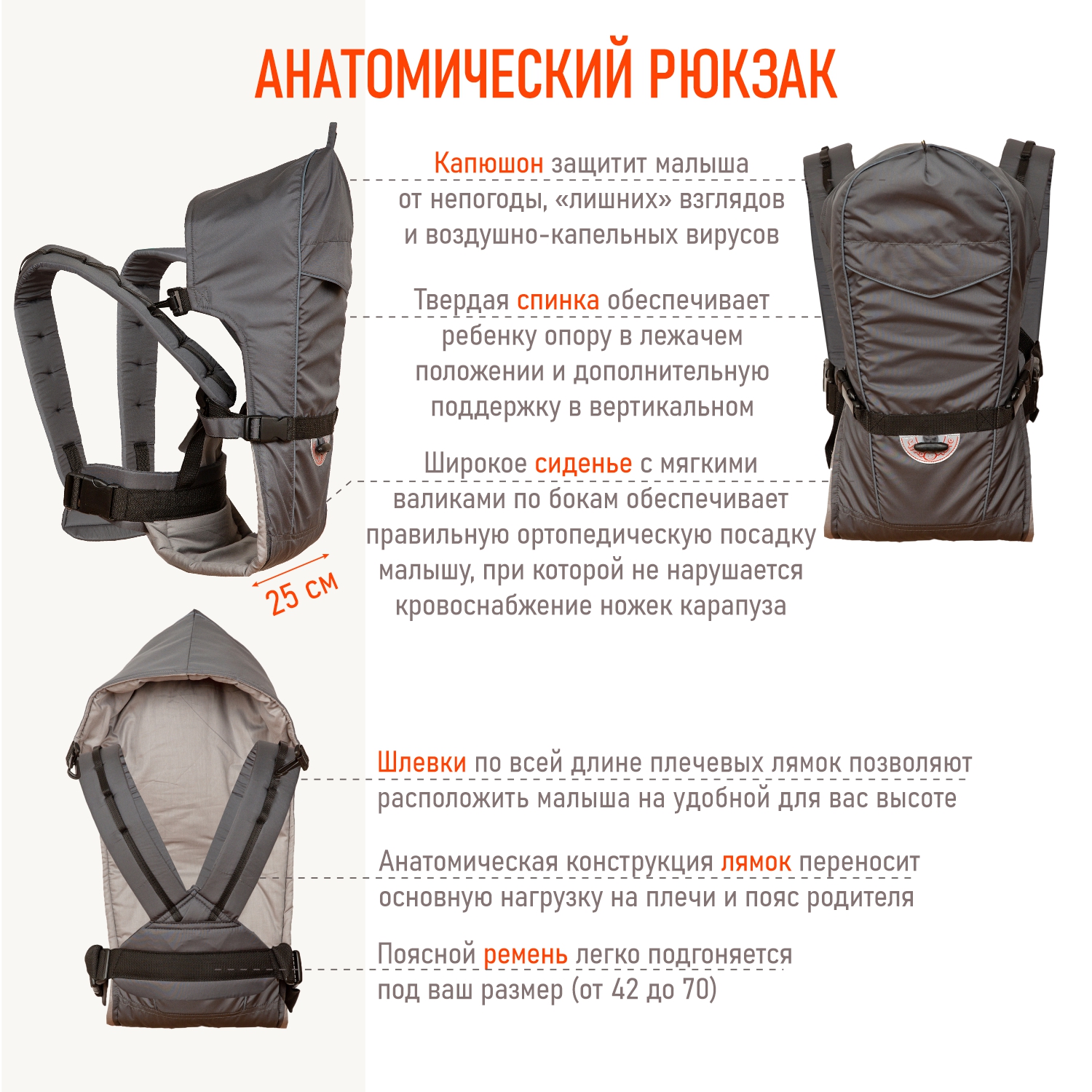 АНАТОМИЧЕСКИЙ РЮКЗАК

Капюшон защитит малыша от непогоды, «лишних» взглядов и воздушно-капельных вирусов

Твердая спинка обеспечивает ребенку опору в лежачем положении и дополнительную поддержку в вертикальном

Широкое сиденье с мягкими валиками по бокам обеспечивает правильную ортопедическую посадку малышу, при которой не нарушается кровоснабжение ножек карапуза

25 см

Шлевки по всей длине плечевых лямок позволяют расположить малыша на удобной для вас высоте

Анатомическая конструкция лямок переносит основную нагрузку на плечи и пояс родителя

Поясной ремень легко подгоняется под ваш размер (от 42 до 70)